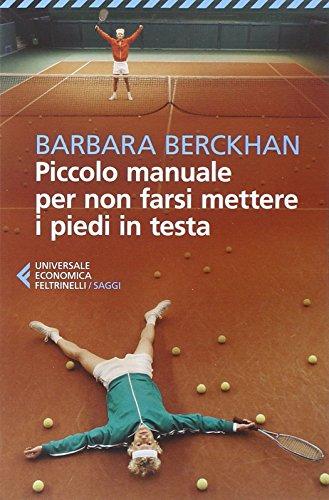 BARBARA BERCKHAN
Piccolo manuale per non farsi mettere i piedi in testa

UNIVERSALE
ECONOMICA
FELTRINELLI / SAGGI